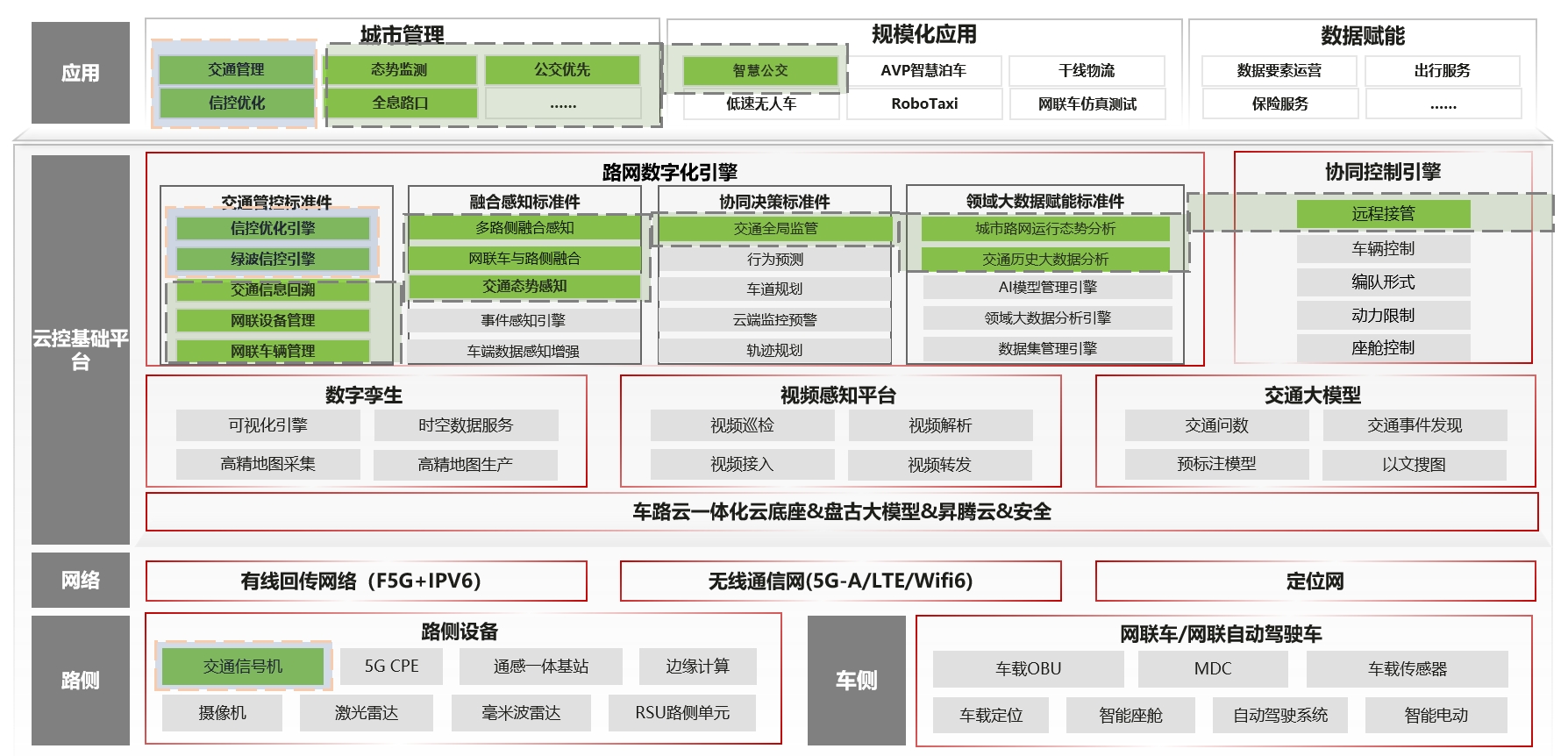 应用

城市管理

交通管理
信控优化
态势监测
公交优先
全息路口
……

规模化应用

智慧公交
AVP智慧泊车
干线物流
低速无人车
RoboTaxi
网联车仿真测试

数据赋能

数据要素运营
出行服务
保险服务
……

云控基础平台

路网数字化引擎

交通管控标准件
信控优化引擎
绿波信控引擎
交通信息回溯
网联设备管理
网联车辆管理

融合感知标准件
多路侧融合感知
网联车与路侧融合
交通态势感知
事件感知引擎
车端数据感知增强

协同决策标准件
交通全局监管
行为预测
车道规划
云端监控预警
轨迹规划

领域大数据赋能标准件
城市路网运行态势分析
交通历史大数据分析
AI模型管理引擎
领域大数据分析引擎
数据集管理引擎

协同控制引擎
远程接管
车辆控制
编队形式
动力限制
座舱控制

数字孪生
可视化引擎
时空数据服务
高精地图采集
高精地图生产

视频感知平台
视频巡检
视频解析
视频接入
视频转发

交通大模型
交通问数
交通事件发现
预标注模型
以文搜图

车路云一体化云底座&盘古大模型&昇腾云&安全

网络
有线回传网络（F5G+IPV6）
无线通信网(5G-A/LTE/Wifi6)
定位网

路侧
路侧设备
交通信号机
5G CPE
通感一体基站
边缘计算
摄像机
激光雷达
毫米波雷达
RSU路侧单元

车侧
网联车/网联自动驾驶车
车载OBU
MDC
车载传感器
车载定位
智能座舱
自动驾驶系统
智能电动